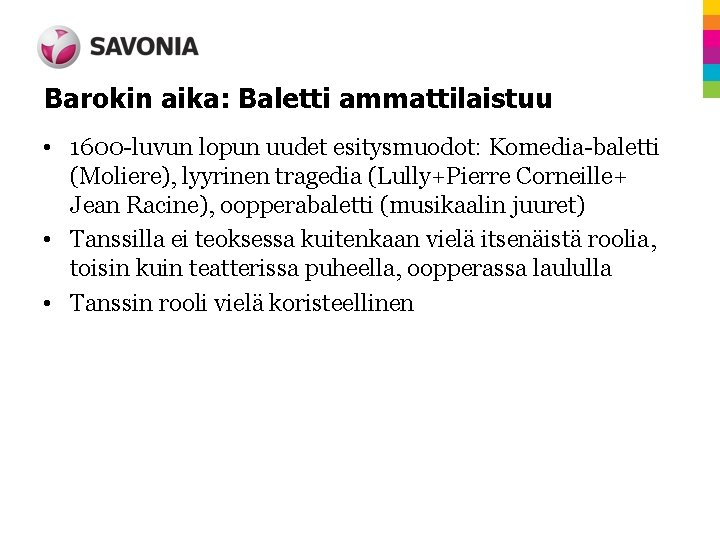 SAVONIA

Barokin aika: Baletti ammattilaistuu

• 1600-luvun lopun uudet esitysmuodot: Komedia-baletti (Moliere), lyyrinen tragedia (Lully+Pierre Corneille+ Jean Racine), oopperabaletti (musikaalin juuret)
• Tanssilla ei teoksessa kuitenkaan vielä itsenäistä roolia, toisin kuin teatterissa puheella, oopperassa laululla
• Tanssin rooli vielä koristeellinen